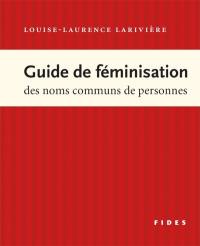 LOUISE-LAURENCE LARIVIÈRE

Guide de féminisation
des noms communs de personnes

FIDES